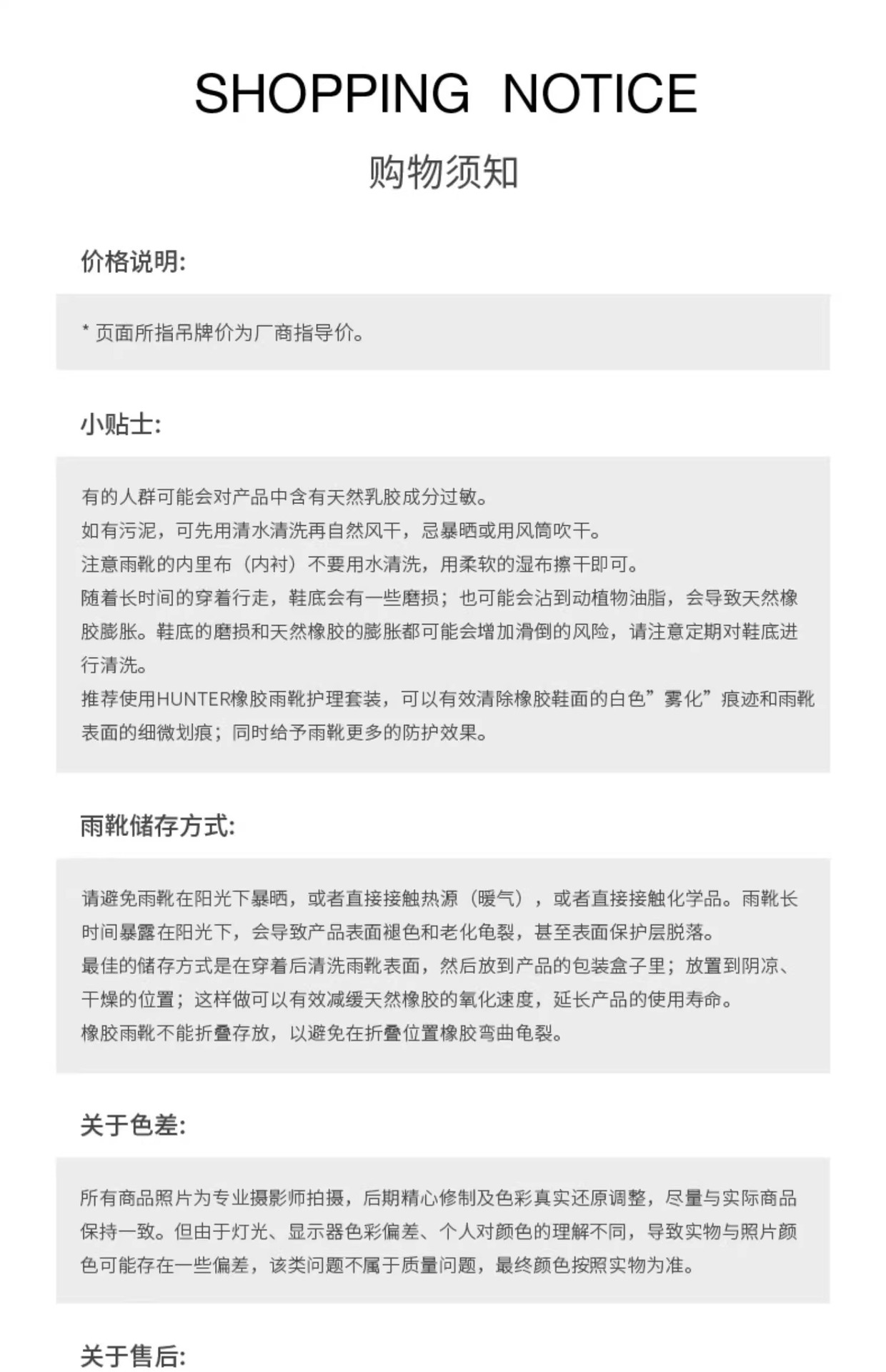 SHOPPING NOTICE
购物须知

价格说明:

* 页面所指吊牌价为厂商指导价。

小贴士:

有的人群可能会对产品中含有天然乳胶成分过敏。
如有污泥，可先用清水清洗再自然风干，忌暴晒或用风筒吹干。
注意雨靴的内里布（内衬）不要用水清洗，用柔软的湿布擦干即可。
随着长时间的穿着行走，鞋底会有一些磨损；也可能会沾到动植物油脂，会导致天然橡胶膨胀。鞋底的磨损和天然橡胶的膨胀都可能会增加滑倒的风险，请注意定期对鞋底进行清洗。
推荐使用HUNTER橡胶雨靴护理套装，可以有效清除橡胶鞋面的白色”雾化”痕迹和雨靴表面的细微划痕；同时给予雨靴更多的防护效果。

雨靴储存方式:

请避免雨靴在阳光下暴晒，或者直接接触热源（暖气），或者直接接触化学品。雨靴长时间暴露在阳光下，会导致产品表面褪色和老化龟裂，甚至表面保护层脱落。
最佳的储存方式是在穿着后清洗雨靴表面，然后放到产品的包装盒子里；放置到阴凉、干燥的位置；这样做可以有效减缓天然橡胶的氧化速度，延长产品的使用寿命。
橡胶雨靴不能折叠存放，以避免在折叠位置橡胶弯曲龟裂。

关于色差:

所有商品照片为专业摄影师拍摄，后期精心修制及色彩真实还原调整，尽量与实际商品保持一致。但由于灯光、显示器色彩偏差、个人对颜色的理解不同，导致实物与照片颜色可能存在一些偏差，该类问题不属于质量问题，最终颜色按照实物为准。

关于售后: